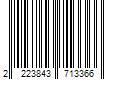 2 223843 713366